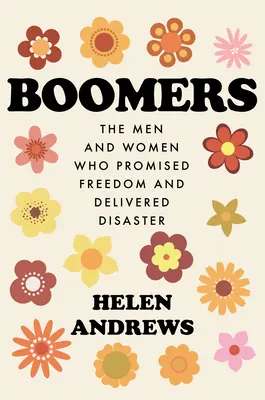 BOOMERS

THE MEN AND WOMEN WHO PROMISED FREEDOM AND DELIVERED DISASTER

HELEN ANDREWS